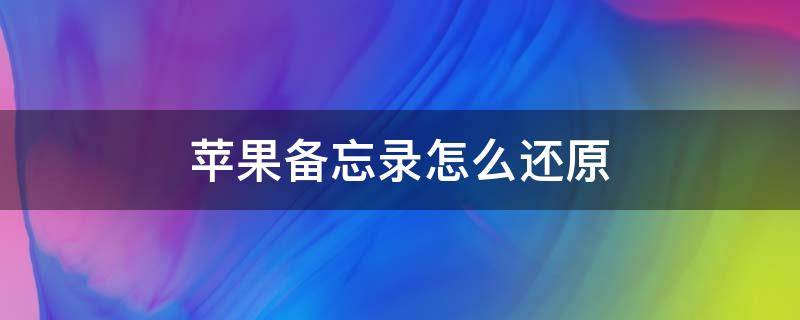 苹果备忘录怎么还原